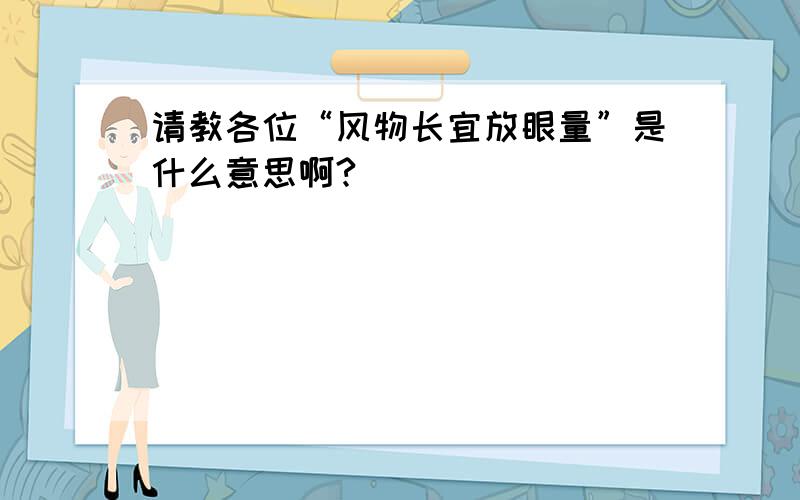 请教各位“风物长宜放眼量”是什么意思啊?